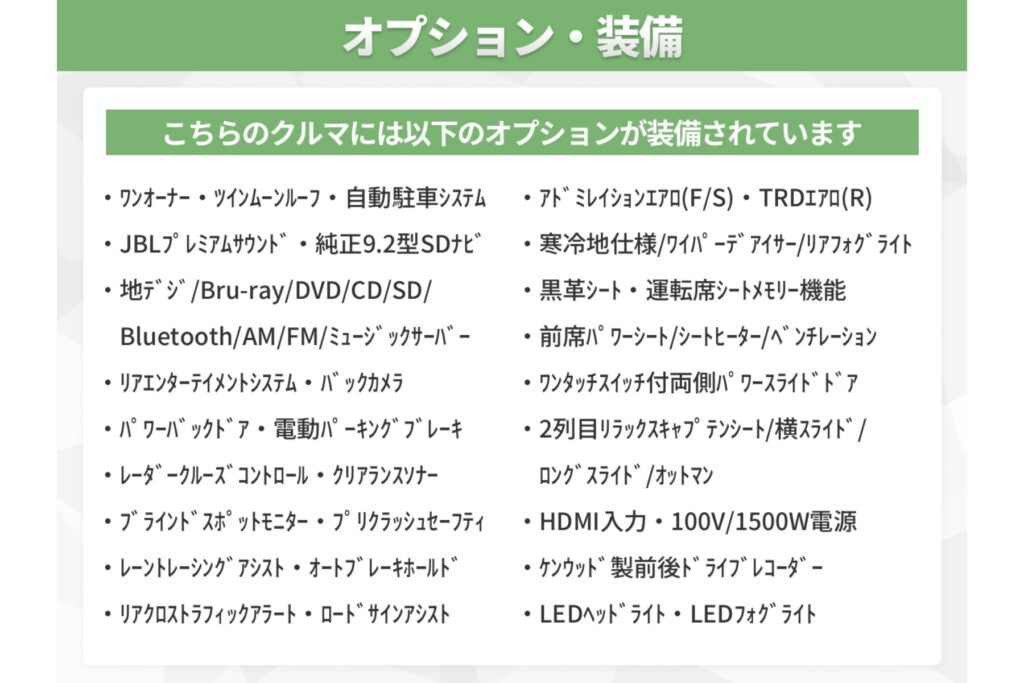 オプション・装備

こちらのクルマには以下のオプションが装備されています

• ﾜﾝｵｰﾅｰ・ﾂｲﾝﾑｰﾝﾙｰﾌ・自動駐車ｼｽﾃﾑ
• JBLﾌﾟﾚﾐｱﾑｻｳﾝﾄﾞ・純正9.2型SDﾅﾋﾞ
• 地ﾃﾞｼﾞ/Bru-ray/DVD/CD/SD/Bluetooth/AM/FM/ﾐｭｰｼﾞｯｸｻｰﾊﾞｰ
• ﾘｱｴﾝﾀｰﾃｲﾒﾝﾄｼｽﾃﾑ・ﾊﾞｯｸｶﾒﾗ
• ﾊﾟﾜｰﾊﾞｯｸﾄﾞｱ・電動ﾊﾟｰｷﾝｸﾞﾌﾞﾚｰｷ
• ﾚｰﾀﾞｰｸﾙｰｽﾞｺﾝﾄﾛｰﾙ・ｸﾘｱﾗﾝｽｿﾅｰ
• ﾌﾞﾗｲﾝﾄﾞｽﾎﾟｯﾄﾓﾆﾀｰ・ﾌﾟﾘｸﾗｯｼｭｾｰﾌﾃｨ
• ﾚｰﾝﾄﾚｰｼﾝｸﾞｱｼｽﾄ・ｵｰﾄﾌﾞﾚｰｷﾎｰﾙﾄﾞ
• ﾘｱｸﾛｽﾄﾗﾌｨｯｸｱﾗｰﾄ・ﾛｰﾄﾞｻｲﾝｱｼｽﾄ

• ｱﾄﾞﾐﾚｲｼｮﾝｴｱﾛ(F/S)・TRDｴｱﾛ(R)
• 寒冷地仕様/ﾜｲﾊﾟｰﾃﾞｱｲｻｰ/ﾘｱﾌｫｸﾞﾗｲﾄ
• 黒革ｼｰﾄ・運転席ｼｰﾄﾒﾓﾘｰ機能
• 前席ﾊﾟﾜｰｼｰﾄ/ｼｰﾄﾋｰﾀｰ/ﾍﾞﾝﾁﾚｰｼｮﾝ
• ﾜﾝﾀｯﾁｽｲｯﾁ付両側ﾊﾟﾜｰｽﾗｲﾄﾞﾄﾞｱ
• 2列目ﾘﾗｯｸｽｷｬﾌﾟﾃﾝｼｰﾄ/横ｽﾗｲﾄﾞ/ﾛﾝｸﾞｽﾗｲﾄﾞ/ｵｯﾄﾏﾝ
• HDMI入力・100V/1500W電源
• ｹﾝｳｯﾄﾞ製前後ﾄﾞﾗｲﾌﾞﾚｺｰﾀﾞｰ
• LEDﾍｯﾄﾞﾗｲﾄ・LEDﾌｫｸﾞﾗｲﾄ